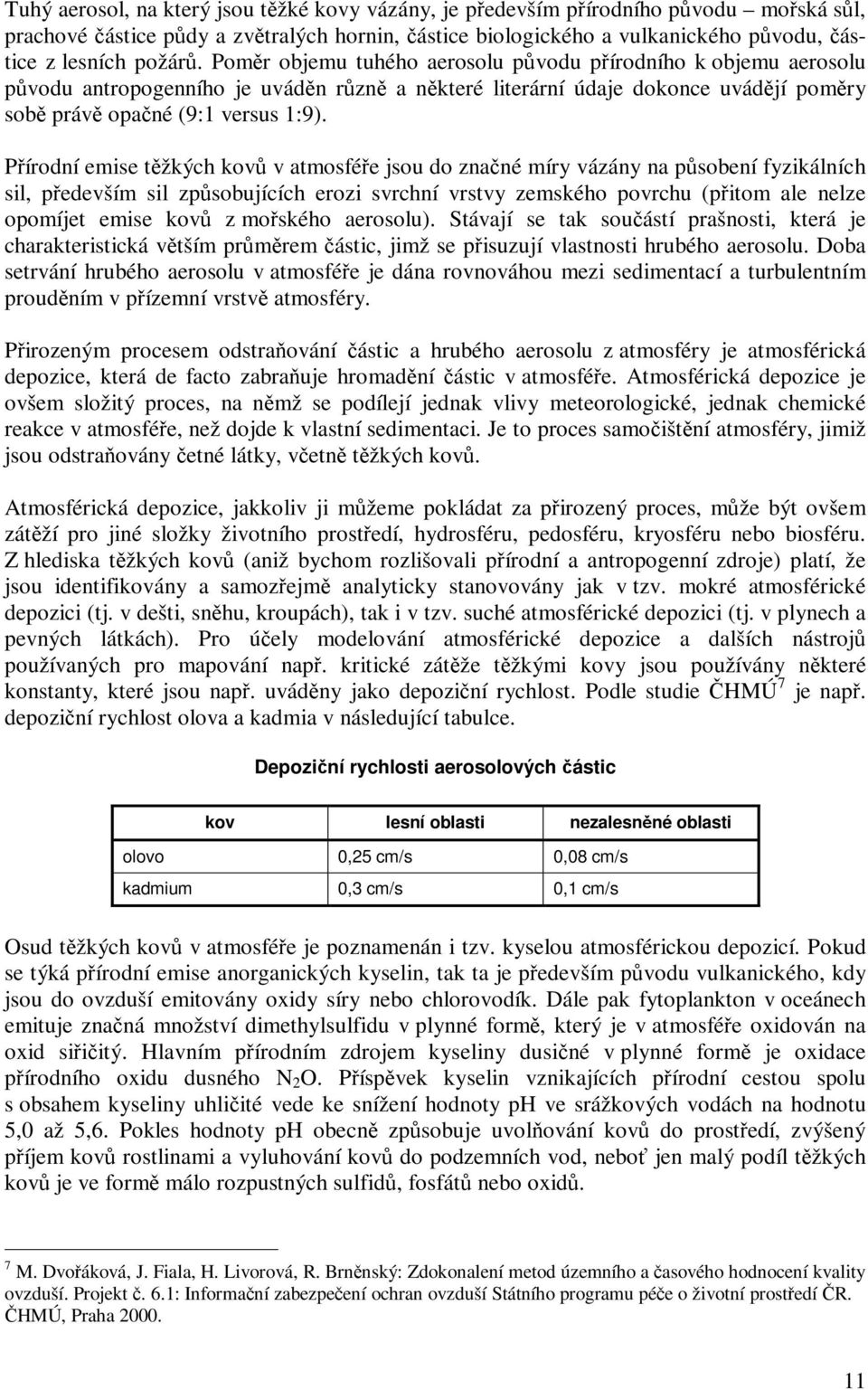 Tuhý aerosol, na který jsou těžké kovy vázány, je především přírodního původu – mořská sůl, prachové částice půdy a zvětralých hornin, částice biologického a vulkanického původu, částice z lesních požárů. Poměr objemu tuhého aerosolu původu přírodního k objemu aerosolu původu antropogenního je uváděn různě a některé literární údaje dokonce uvádějí poměry sobě právě opačné (9:1 versus 1:9).

Přírodní emise těžkých kovů v atmosféře jsou do značné míry vázány na působení fyzikálních sil, především sil způsobujících erozi svrchní vrstvy zemského povrchu (přitom ale nelze opomíjet emise kovů z mořského aerosolu). Stávají se tak součástí prašnosti, která je charakteristická větším průměrem částic, jimž se přisuzují vlastnosti hrubého aerosolu. Doba setrvání hrubého aerosolu v atmosféře je dána rovnováhou mezi sedimentací a turbulentním prouděním v přízemní vrstvě atmosféry.

Přirozeným procesem odstraňování částic a hrubého aerosolu z atmosféry je atmosférická depozice, která de facto zabraňuje hromadění částic v atmosféře. Atmosférická depozice je ovšem složitý proces, na němž se podílejí jednak vlivy meteorologické, jednak chemické reakce v atmosféře, než dojde k vlastní sedimentaci. Je to proces samočištění atmosféry, jimiž jsou odstraňovány četné látky, včetně těžkých kovů.

Atmosférická depozice, jakkoliv ji můžeme pokládat za přirozený proces, může být ovšem zátěží pro jiné složky životního prostředí, hydrosféru, pedosféru, kryosféru nebo biosféru. Z hlediska těžkých kovů (aniž bychom rozlišovali přírodní a antropogenní zdroje) platí, že jsou identifikovány a samozřejmě analyticky stanovovány jak v tzv. mokré atmosférické depozici (tj. v dešti, sněhu, kroupách), tak i v tzv. suché atmosférické depozici (tj. v plynech a pevných látkách). Pro účely modelování atmosférické depozice a dalších nástrojů používaných pro mapování např. kritické zátěže těžkými kovy jsou používány některé konstanty, které jsou např. uváděny jako depoziční rychlost. Podle studie ČHMÚ$^7$ je např. depoziční rychlost olova a kadmia v následující tabulce.

Depoziční rychlosti aerosolových částic

| kov | lesní oblasti | nezalesněné oblasti |
|---|---|---|
| olovo | 0,25 cm/s | 0,08 cm/s |
| kadmium | 0,3 cm/s | 0,1 cm/s |

Osud těžkých kovů v atmosféře je poznamenán i tzv. kyselou atmosférickou depozicí. Pokud se týká přírodní emise anorganických kyselin, tak ta je především původu vulkanického, kdy jsou do ovzduší emitovány oxidy síry nebo chlorovodík. Dále pak fytoplankton v oceánech emituje značná množství dimethylsulfidu v plynné formě, který je v atmosféře oxidován na oxid siřičitý. Hlavním přírodním zdrojem kyseliny dusičné v plynné formě je oxidace přírodního oxidu dusného $N_2O$. Příspěvek kyselin vznikajících přírodní cestou spolu s obsahem kyseliny uhličité vede ke snížení hodnoty pH ve srážkových vodách na hodnotu 5,0 až 5,6. Pokles hodnoty pH obecně způsobuje uvolňování kovů do prostředí, zvýšený příjem kovů rostlinami a vyluhování kovů do podzemních vod, neboť jen malý podíl těžkých kovů je ve formě málo rozpustných sulfidů, fosfátů nebo oxidů.

$^7$ M. Dvořáková, J. Fiala, H. Livorová, R. Brněnský: Zdokonalení metod územního a časového hodnocení kvality ovzduší. Projekt č. 6.1: Informační zabezpečení ochran ovzduší Státního programu péče o životní prostředí ČR. ČHMÚ, Praha 2000.

11